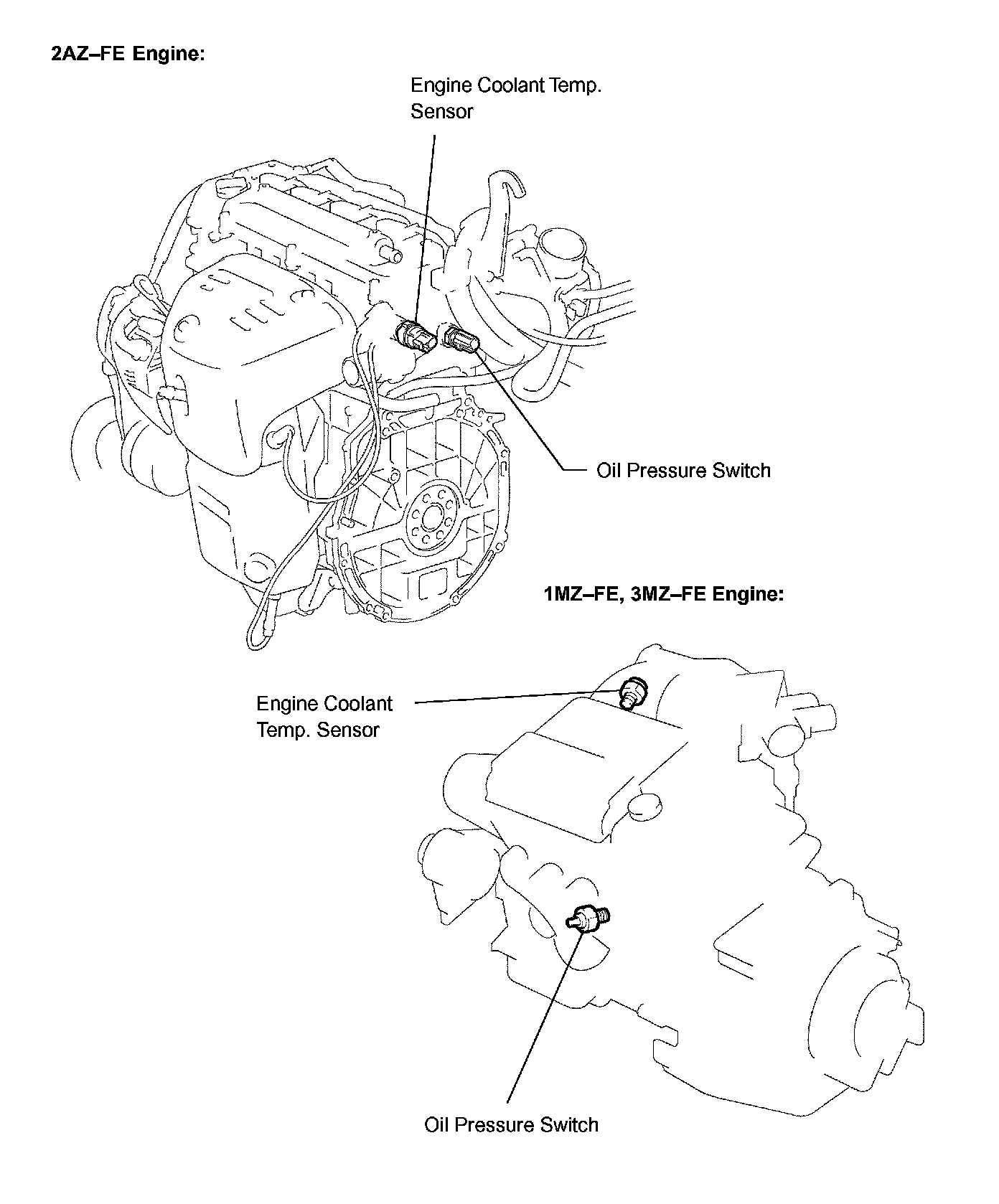 2AZ–FE Engine:

Engine Coolant Temp. Sensor

Oil Pressure Switch

1MZ–FE, 3MZ–FE Engine:

Engine Coolant Temp. Sensor

Oil Pressure Switch